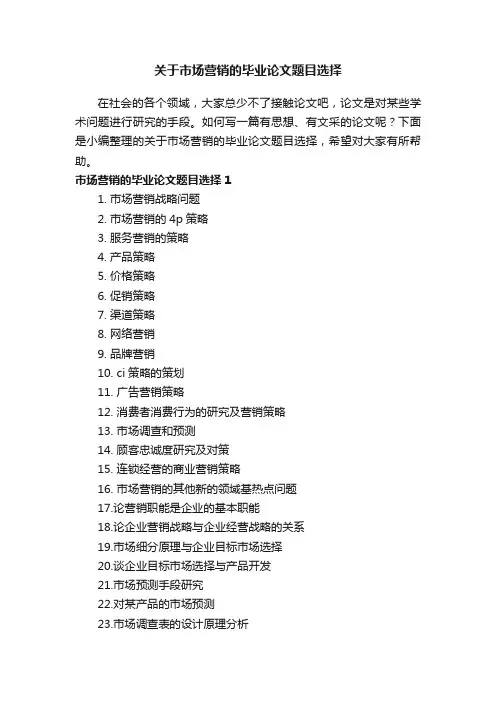 关于市场营销的毕业论文题目选择

在社会的各个领域，大家总少不了接触论文吧，论文是对某些学术问题进行研究的手段。如何写一篇有思想、有文采的论文呢？下面是小编整理的关于市场营销的毕业论文题目选择，希望对大家有所帮助。

市场营销的毕业论文题目选择 1

1. 市场营销战略问题
2. 市场营销的 4p 策略
3. 服务营销的策略
4. 产品策略
5. 价格策略
6. 促销策略
7. 渠道策略
8. 网络营销
9. 品牌营销
10. ci 策略的策划
11. 广告营销策略
12. 消费者消费行为的研究及营销策略
13. 市场调查和预测
14. 顾客忠诚度研究及对策
15. 连锁经营的商业营销策略
16. 市场营销的其他新的领域基热点问题
17.论营销职能是企业的基本职能
18.论企业营销战略与企业经营战略的关系
19.市场细分原理与企业目标市场选择
20.谈企业目标市场选择与产品开发
21.市场预测手段研究
22.对某产品的市场预测
23.市场调查表的设计原理分析